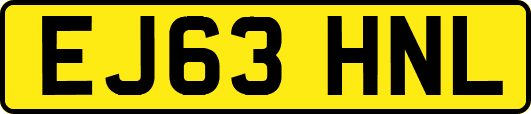 EJ63 HNL